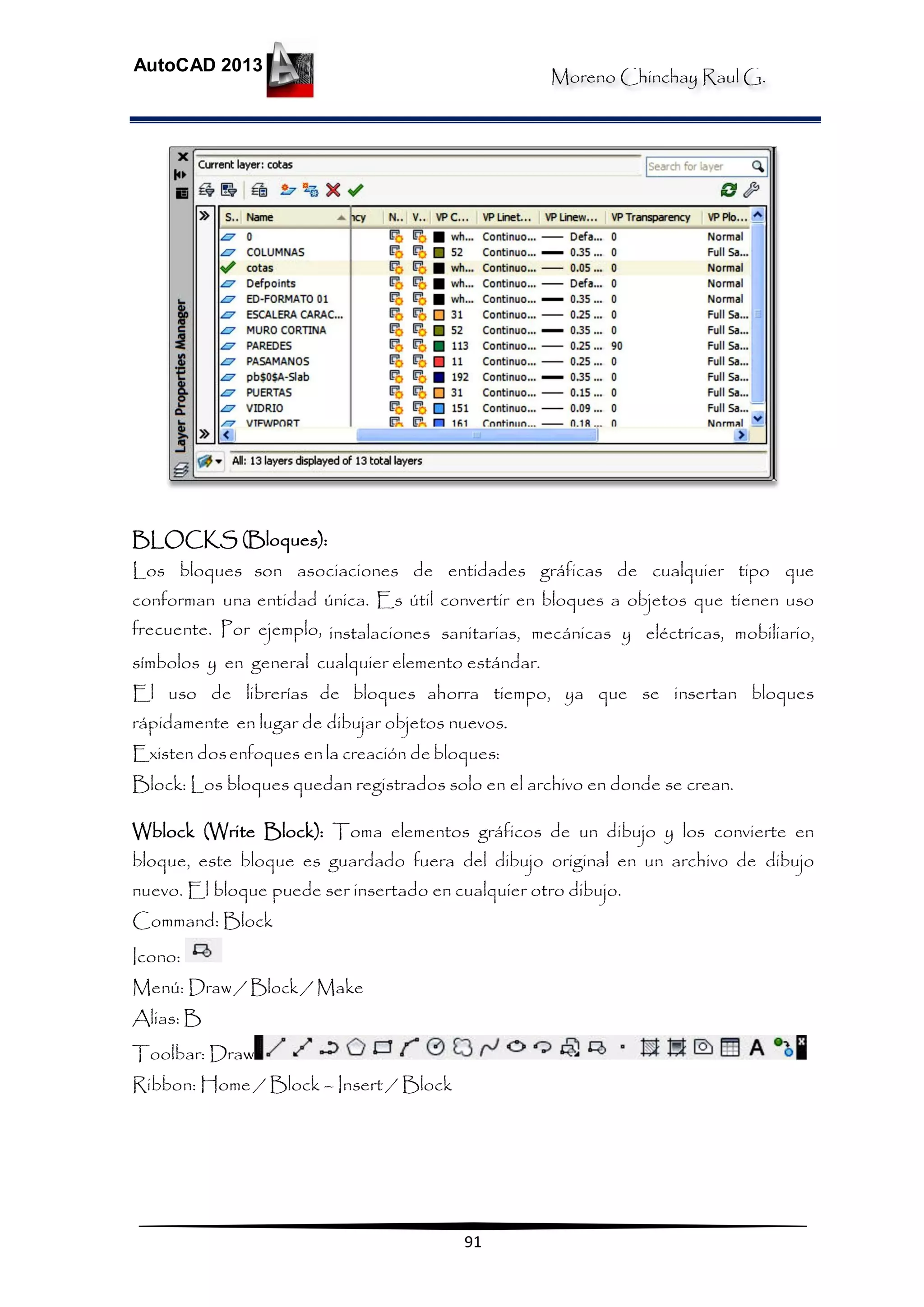 AutoCAD 2013

Moreno Chinchay Raul G.

Layer Properties Manager

Current layer: cotas

Search for layer

| S.. | Name | ncy | N.. | V.. | VP C... | VP Linet... | VP Linew... | VP Transparency | VP Plo... |
|---|---|---|---|---|---|---|---|---|---|
| | 0 | | | | wh... | Continuo... | Defa... | 0 | Normal |
| | COLUMNAS | | | | 52 | Continuo... | 0.35 ... | 0 | Full Sa... |
| | cotas | | | | wh... | Continuo... | 0.05 ... | 0 | Normal |
| | Defpoints | | | | wh... | Continuo... | Defa... | 0 | Normal |
| | ED-FORMATO 01 | | | | wh... | Continuo... | 0.35 ... | 0 | Normal |
| | ESCALERA CARAC... | | | | 31 | Continuo... | 0.25 ... | 0 | Full Sa... |
| | MURO CORTINA | | | | 52 | Continuo... | 0.35 ... | 0 | Full Sa... |
| | PAREDES | | | | 113 | Continuo... | 0.25 ... | 90 | Full Sa... |
| | PASAMANOS | | | | 11 | Continuo... | 0.25 ... | 0 | Full Sa... |
| | pb$0$A-Slab | | | | 192 | Continuo... | 0.35 ... | 0 | Full Sa... |
| | PUERTAS | | | | 31 | Continuo... | 0.15 ... | 0 | Full Sa... |
| | VIDRIO | | | | 151 | Continuo... | 0.09 ... | 0 | Full Sa... |
| | VIEWPORT | | | | 161 | Continuo... | 0.18 ... | 0 | Normal |

All: 13 layers displayed of 13 total layers

BLOCKS (Bloques):

Los bloques son asociaciones de entidades gráficas de cualquier tipo que conforman una entidad única. Es útil convertir en bloques a objetos que tienen uso frecuente. Por ejemplo, instalaciones sanitarias, mecánicas y eléctricas, mobiliario, símbolos y en general cualquier elemento estándar.

El uso de librerías de bloques ahorra tiempo, ya que se insertan bloques rápidamente en lugar de dibujar objetos nuevos.

Existen dos enfoques en la creación de bloques:

Block: Los bloques quedan registrados solo en el archivo en donde se crean.

Wblock (Write Block): Toma elementos gráficos de un dibujo y los convierte en bloque, este bloque es guardado fuera del dibujo original en un archivo de dibujo nuevo. El bloque puede ser insertado en cualquier otro dibujo.

Command: Block

Icono:

Menú: Draw / Block / Make

Alias: B

Toolbar: Draw

Ribbon: Home / Block – Insert / Block

91